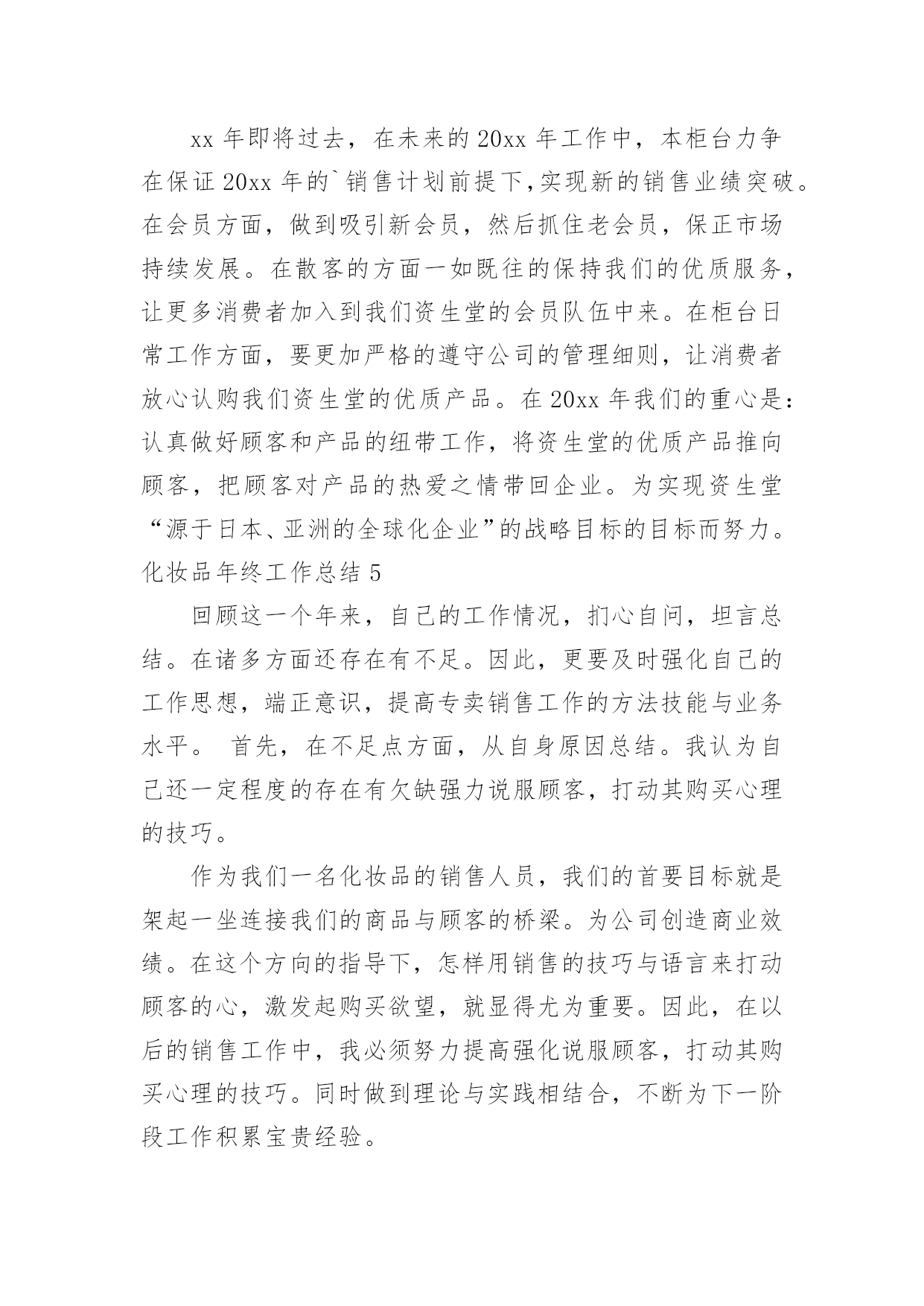 xx 年即将过去，在未来的 20xx 年工作中，本柜台力争在保证 20xx 年的`销售计划前提下,实现新的销售业绩突破。在会员方面，做到吸引新会员，然后抓住老会员，保正市场持续发展。在散客的方面一如既往的保持我们的优质服务，让更多消费者加入到我们资生堂的会员队伍中来。在柜台日常工作方面，要更加严格的遵守公司的管理细则，让消费者放心认购我们资生堂的优质产品。在 20xx 年我们的重心是：认真做好顾客和产品的纽带工作，将资生堂的优质产品推向顾客，把顾客对产品的热爱之情带回企业。为实现资生堂“源于日本、亚洲的全球化企业”的战略目标的目标而努力。

化妆品年终工作总结 5

回顾这一个年来，自己的工作情况，扪心自问，坦言总结。在诸多方面还存在有不足。因此，更要及时强化自己的工作思想，端正意识，提高专卖销售工作的方法技能与业务水平。 首先，在不足点方面，从自身原因总结。我认为自己还一定程度的存在有欠缺强力说服顾客，打动其购买心理的技巧。

作为我们一名化妆品的销售人员，我们的首要目标就是架起一坐连接我们的商品与顾客的桥梁。为公司创造商业效绩。在这个方向的指导下，怎样用销售的技巧与语言来打动顾客的心，激发起购买欲望，就显得尤为重要。因此，在以后的销售工作中，我必须努力提高强化说服顾客，打动其购买心理的技巧。同时做到理论与实践相结合，不断为下一阶段工作积累宝贵经验。